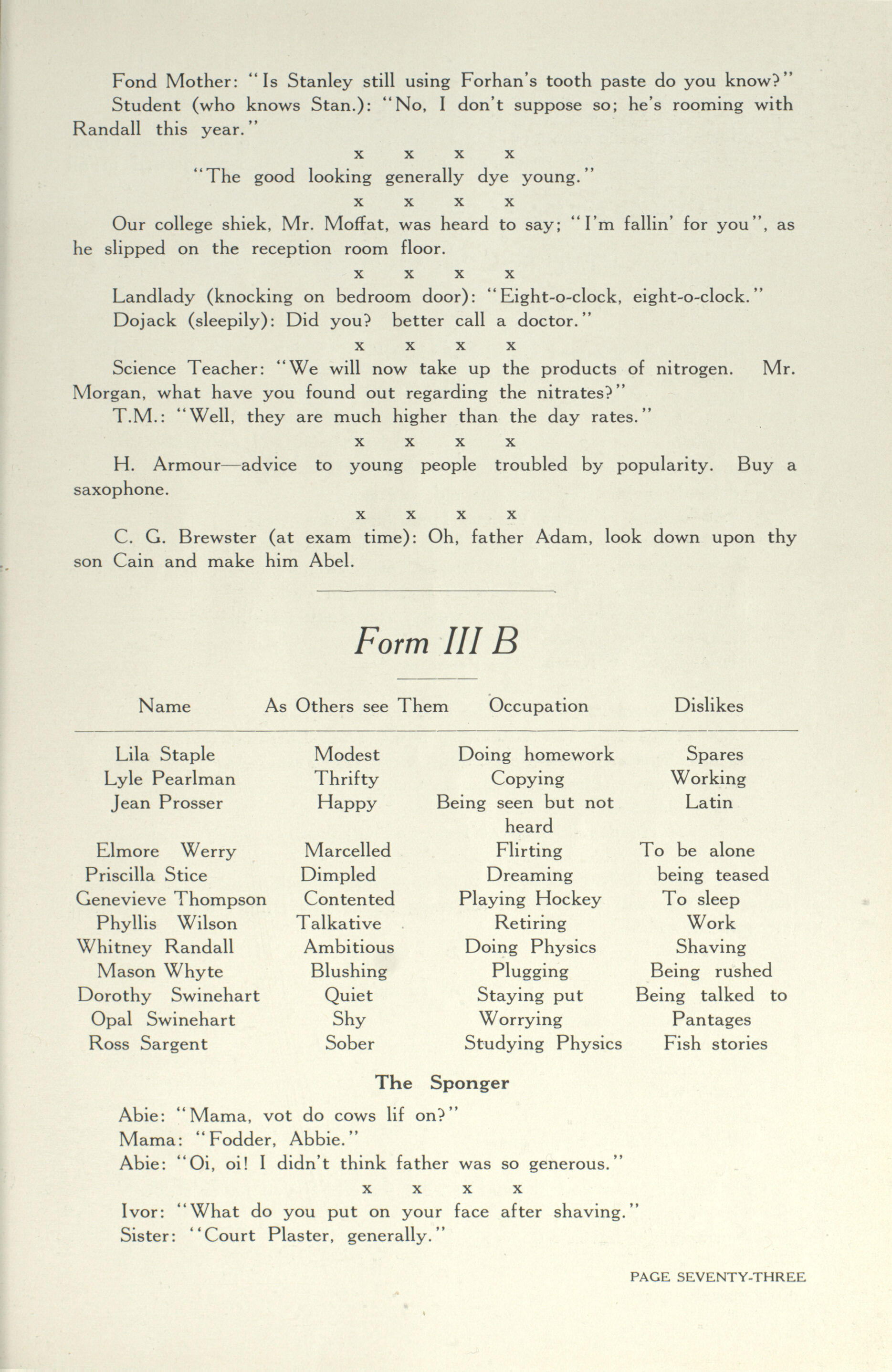 Fond Mother: "Is Stanley still using Forhan's tooth paste do you know?"

Student (who knows Stan.): "No, I don't suppose so; he's rooming with Randall this year."

x x x x

"The good looking generally dye young."

x x x x

Our college shiek, Mr. Moffat, was heard to say; "I'm fallin' for you", as he slipped on the reception room floor.

x x x x

Landlady (knocking on bedroom door): "Eight-o-clock, eight-o-clock."

Dojack (sleepily): Did you? better call a doctor."

x x x x

Science Teacher: "We will now take up the products of nitrogen. Mr. Morgan, what have you found out regarding the nitrates?"

T.M.: "Well, they are much higher than the day rates."

x x x x

H. Armour—advice to young people troubled by popularity. Buy a saxophone.

x x x x

C. G. Brewster (at exam time): Oh, father Adam, look down upon thy son Cain and make him Abel.

Form III B

| Name | As Others see Them | Occupation | Dislikes |
|---|---|---|---|
| Lila Staple | Modest | Doing homework | Spares |
| Lyle Pearlman | Thrifty | Copying | Working |
| Jean Prosser | Happy | Being seen but not heard | Latin |
| Elmore Werry | Marcelled | Flirting | To be alone |
| Priscilla Stice | Dimpled | Dreaming | being teased |
| Genevieve Thompson | Contented | Playing Hockey | To sleep |
| Phyllis Wilson | Talkative | Retiring | Work |
| Whitney Randall | Ambitious | Doing Physics | Shaving |
| Mason Whyte | Blushing | Plugging | Being rushed |
| Dorothy Swinehart | Quiet | Staying put | Being talked to |
| Opal Swinehart | Shy | Worrying | Pantages |
| Ross Sargent | Sober | Studying Physics | Fish stories |

The Sponger

Abie: "Mama, vot do cows lif on?"

Mama: "Fodder, Abbie."

Abie: "Oi, oi! I didn't think father was so generous."

x x x x

Ivor: "What do you put on your face after shaving."

Sister: "Court Plaster, generally."

PAGE SEVENTY-THREE